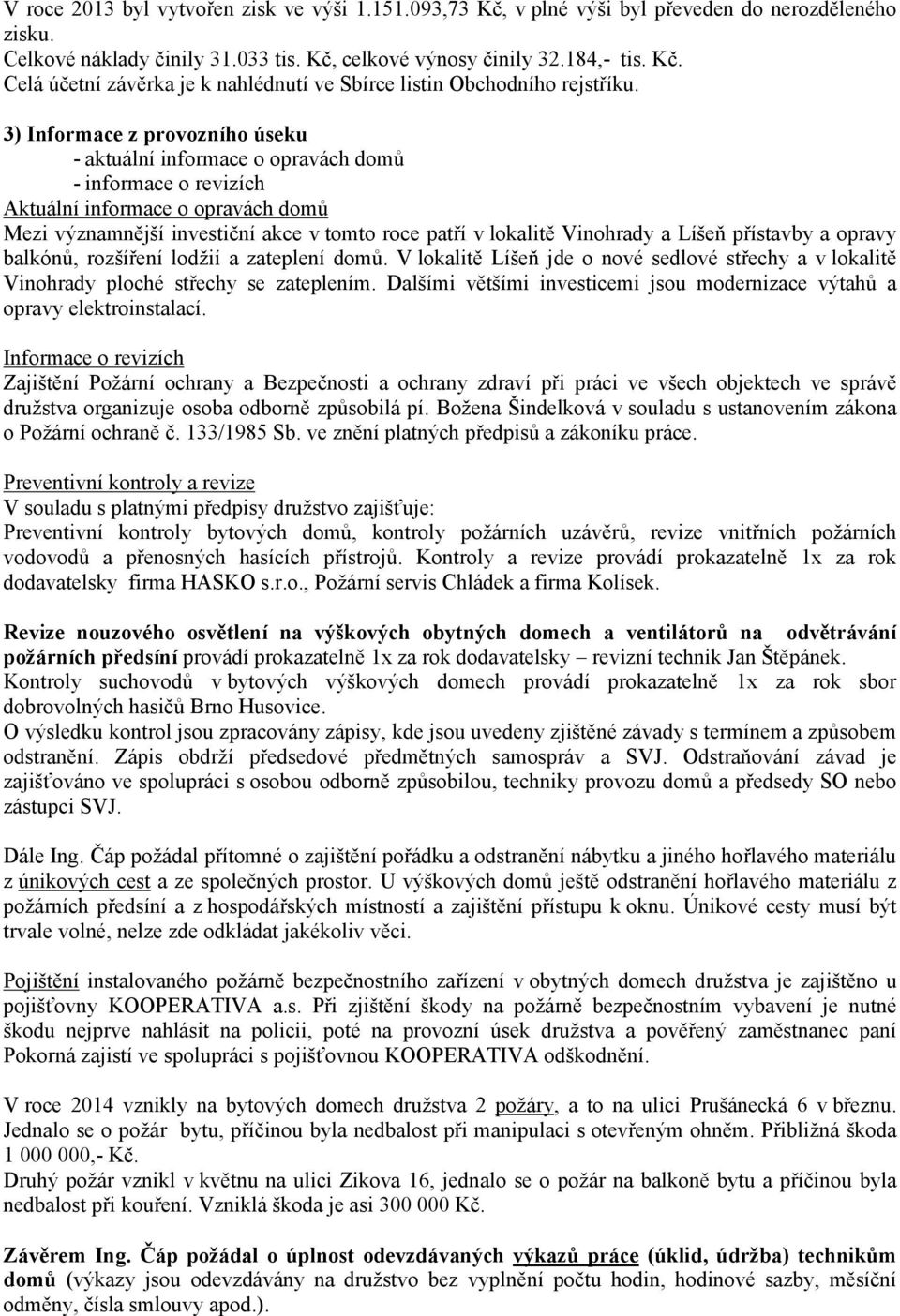 V roce 2013 byl vytvořen zisk ve výši 1.151.093,73 Kč, v plné výši byl převeden do nerozděleného zisku.
Celkové náklady činily 31.033 tis. Kč, celkové výnosy činily 32.184,- tis. Kč.
Celá účetní závěrka je k nahlédnutí ve Sbírce listin Obchodního rejstříku.

3) Informace z provozního úseku
- aktuální informace o opravách domů
- informace o revizích
Aktuální informace o opravách domů
Mezi významnější investiční akce v tomto roce patří v lokalitě Vinohrady a Líšeň přístavby a opravy balkónů, rozšíření lodžií a zateplení domů. V lokalitě Líšeň jde o nové sedlové střechy a v lokalitě Vinohrady ploché střechy se zateplením. Dalšími většími investicemi jsou modernizace výtahů a opravy elektroinstalací.

Informace o revizích
Zajištění Požární ochrany a Bezpečnosti a ochrany zdraví při práci ve všech objektech ve správě družstva organizuje osoba odborně způsobilá pí. Božena Šindelková v souladu s ustanovením zákona o Požární ochraně č. 133/1985 Sb. ve znění platných předpisů a zákoníku práce.

Preventivní kontroly a revize
V souladu s platnými předpisy družstvo zajišťuje:
Preventivní kontroly bytových domů, kontroly požárních uzávěrů, revize vnitřních požárních vodovodů a přenosných hasících přístrojů. Kontroly a revize provádí prokazatelně 1x za rok dodavatelsky firma HASKO s.r.o., Požární servis Chládek a firma Kolísek.

Revize nouzového osvětlení na výškových obytných domech a ventilátorů na odvětrávání požárních předsíní provádí prokazatelně 1x za rok dodavatelsky – revizní technik Jan Štěpánek.
Kontroly suchovodů v bytových výškových domech provádí prokazatelně 1x za rok sbor dobrovolných hasičů Brno Husovice.
O výsledku kontrol jsou zpracovány zápisy, kde jsou uvedeny zjištěné závady s termínem a způsobem odstranění. Zápis obdrží předsedové předmětných samospráv a SVJ. Odstraňování závad je zajišťováno ve spolupráci s osobou odborně způsobilou, techniky provozu domů a předsedy SO nebo zástupci SVJ.

Dále Ing. Čáp požádal přítomné o zajištění pořádku a odstranění nábytku a jiného hořlavého materiálu z únikových cest a ze společných prostor. U výškových domů ještě odstranění hořlavého materiálu z požárních předsíní a z hospodářských místností a zajištění přístupu k oknu. Únikové cesty musí být trvale volné, nelze zde odkládat jakékoliv věci.

Pojištění instalovaného požárně bezpečnostního zařízení v obytných domech družstva je zajištěno u pojišťovny KOOPERATIVA a.s. Při zjištění škody na požárně bezpečnostním vybavení je nutné škodu nejprve nahlásit na policii, poté na provozní úsek družstva a pověřený zaměstnanec paní Pokorná zajistí ve spolupráci s pojišťovnou KOOPERATIVA odškodnění.

V roce 2014 vznikly na bytových domech družstva 2 požáry, a to na ulici Prušánecká 6 v březnu. Jednalo se o požár bytu, příčinou byla nedbalost při manipulaci s otevřeným ohněm. Přibližná škoda 1 000 000,- Kč.
Druhý požár vznikl v květnu na ulici Zikova 16, jednalo se o požár na balkoně bytu a příčinou byla nedbalost při kouření. Vzniklá škoda je asi 300 000 Kč.

Závěrem Ing. Čáp požádal o úplnost odevzdávaných výkazů práce (úklid, údržba) technikům domů (výkazy jsou odevzdávány na družstvo bez vyplnění počtu hodin, hodinové sazby, měsíční odměny, čísla smlouvy apod.).